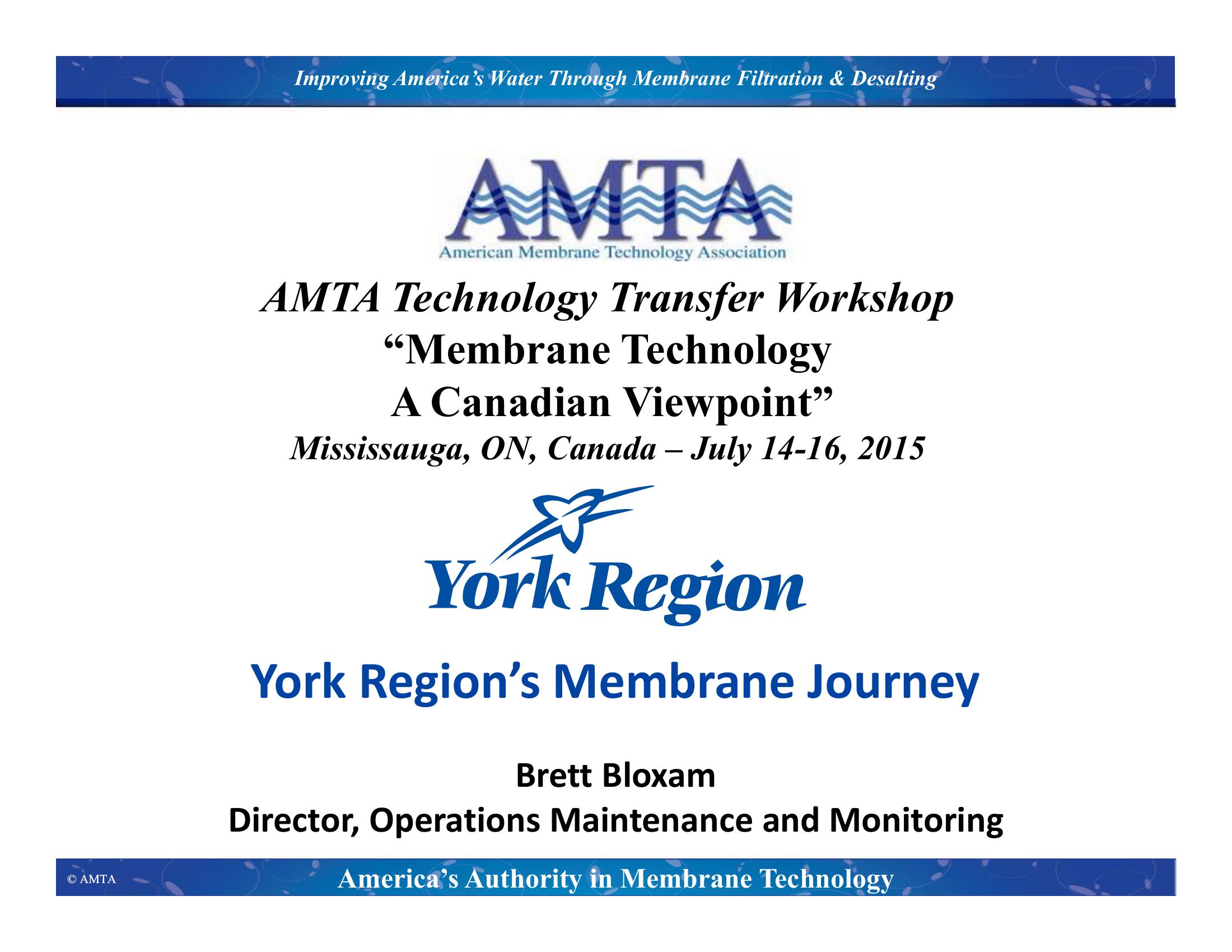 Improving America's Water Through Membrane Filtration & Desalting

AMTA
American Membrane Technology Association

AMTA Technology Transfer Workshop
"Membrane Technology
A Canadian Viewpoint"
Mississauga, ON, Canada – July 14-16, 2015

York Region

York Region's Membrane Journey

Brett Bloxam
Director, Operations Maintenance and Monitoring

© AMTA
America's Authority in Membrane Technology